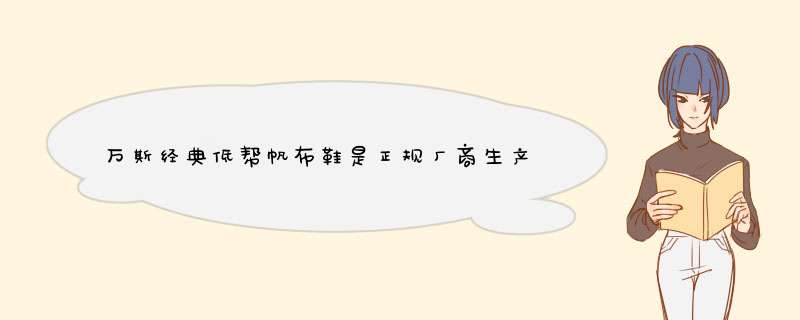 万斯经典低帮帆布鞋是正规厂商生产